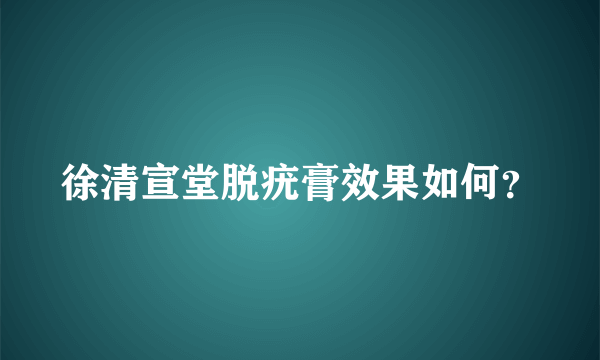 徐清宣堂脱疣膏效果如何？